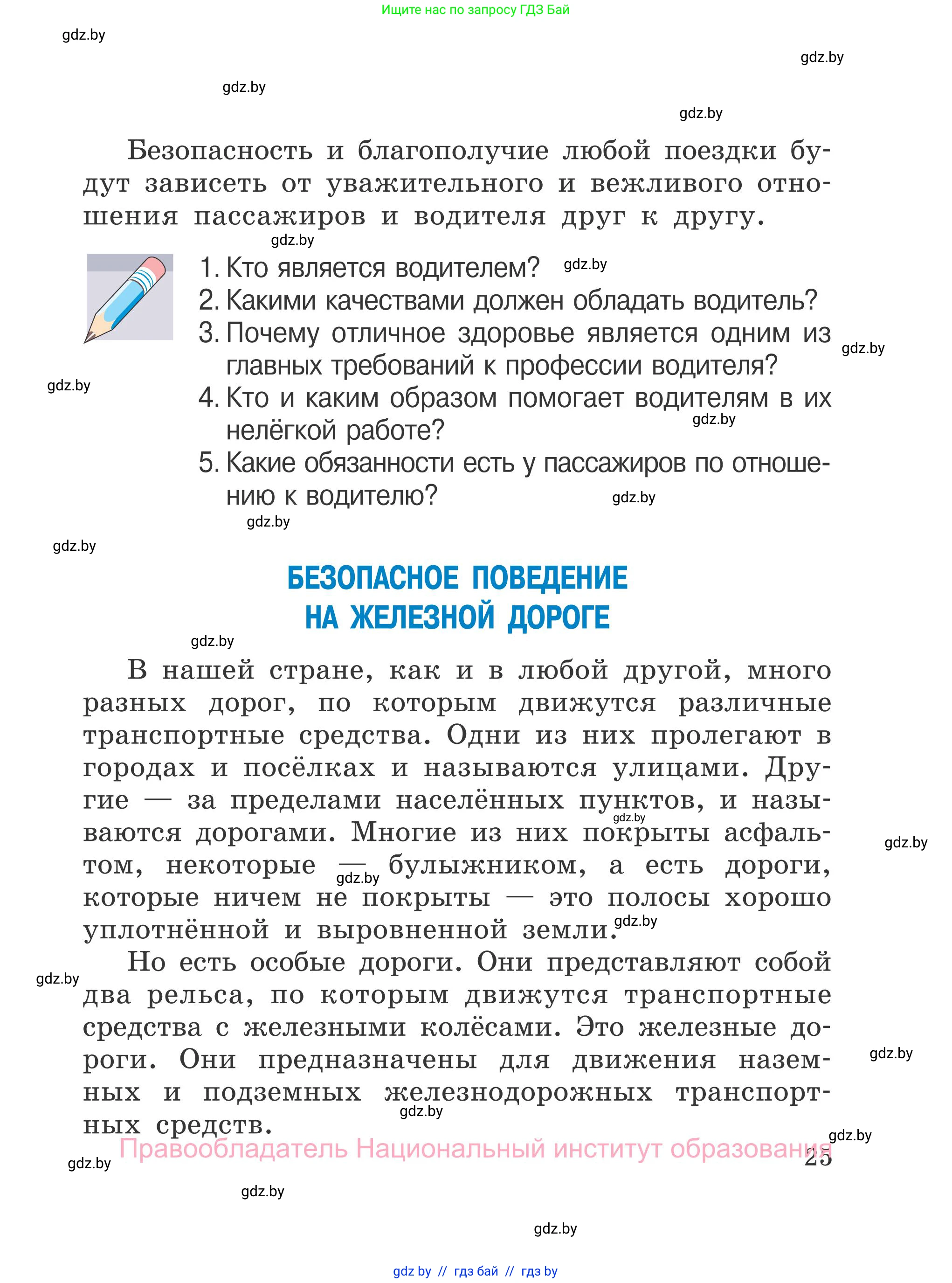 Ищите нас по запросу ГДЗ Бай

gdz.by

gdz.by

gdz.by

gdz.by

Безопасность и благополучие любой поездки будут зависеть от уважительного и вежливого отношения пассажиров и водителя друг к другу.

gdz.by

1. Кто является водителем? gdz.by
2. Какими качествами должен обладать водитель?
3. Почему отличное здоровье является одним из главных требований к профессии водителя? gdz.by
gdz.by
4. Кто и каким образом помогает водителям в их нелёгкой работе? gdz.by
5. Какие обязанности есть у пассажиров по отношению к водителю? gdz.by

gdz.by

gdz.by

БЕЗОПАСНОЕ ПОВЕДЕНИЕ НА ЖЕЛЕЗНОЙ ДОРОГЕ

gdz.by

В нашей стране, как и в любой другой, много разных дорог, по которым движутся различные транспортные средства. Одни из них пролегают в городах и посёлках и называются улицами. Другие — за пределами населённых пунктов, и называются дорогами. Многие из них покрыты асфальтом, некоторые — булыжником, а есть дороги, которые ничем не покрыты — это полосы хорошо уплотнённой и выровненной земли. gdz.by gdz.by gdz.by gdz.by

Но есть особые дороги. Они представляют собой два рельса, по которым движутся транспортные средства с железными колёсами. Это железные дороги. Они предназначены для движения наземных и подземных железнодорожных транспортных средств. gdz.by gdz.by gdz.by

gdz.by

Правообладатель Национальный институт образования 25

gdz.by

gdz.by

gdz.by

gdz by // гдз бай // гдз by